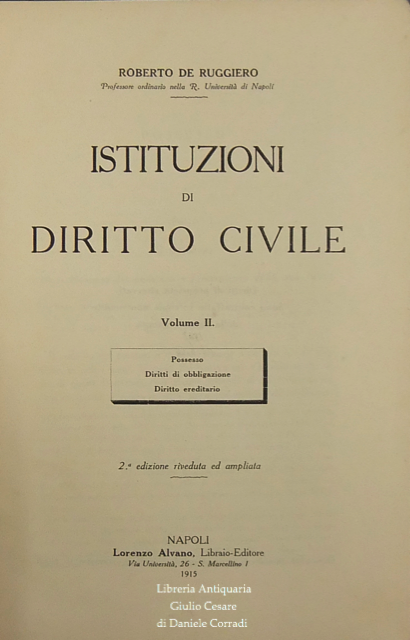 ROBERTO DE RUGGIERO
Professore ordinario nella R. Università di Napoli

ISTITUZIONI
DI
DIRITTO CIVILE

Volume II.

Possesso
Diritti di obbligazione
Diritto ereditario

2.ª edizione riveduta ed ampliata

NAPOLI
Lorenzo Alvano, Libraio-Editore
Via Università, 26 - S. Marcellino 1
1915

Libreria Antiquaria
Giulio Cesare
di Daniele Corradi